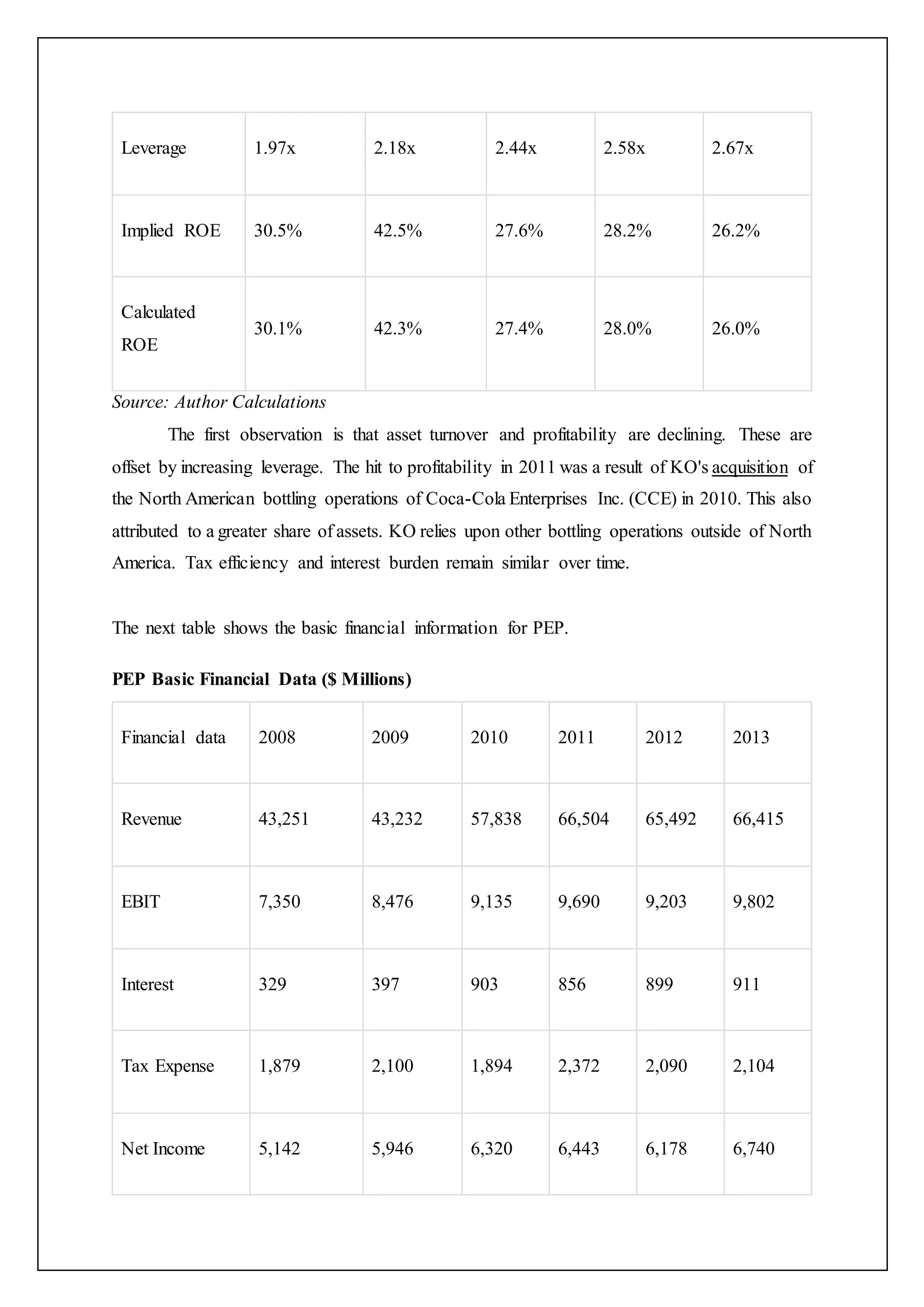 | Leverage | 1.97x | 2.18x | 2.44x | 2.58x | 2.67x |
|---|---|---|---|---|---|
| Implied ROE | 30.5% | 42.5% | 27.6% | 28.2% | 26.2% |
| Calculated ROE | 30.1% | 42.3% | 27.4% | 28.0% | 26.0% |

Source: Author Calculations

The first observation is that asset turnover and profitability are declining. These are offset by increasing leverage. The hit to profitability in 2011 was a result of KO's acquisition of the North American bottling operations of Coca-Cola Enterprises Inc. (CCE) in 2010. This also attributed to a greater share of assets. KO relies upon other bottling operations outside of North America. Tax efficiency and interest burden remain similar over time.

The next table shows the basic financial information for PEP.

PEP Basic Financial Data ($ Millions)

| Financial data | 2008 | 2009 | 2010 | 2011 | 2012 | 2013 |
|---|---|---|---|---|---|---|
| Revenue | 43,251 | 43,232 | 57,838 | 66,504 | 65,492 | 66,415 |
| EBIT | 7,350 | 8,476 | 9,135 | 9,690 | 9,203 | 9,802 |
| Interest | 329 | 397 | 903 | 856 | 899 | 911 |
| Tax Expense | 1,879 | 2,100 | 1,894 | 2,372 | 2,090 | 2,104 |
| Net Income | 5,142 | 5,946 | 6,320 | 6,443 | 6,178 | 6,740 |